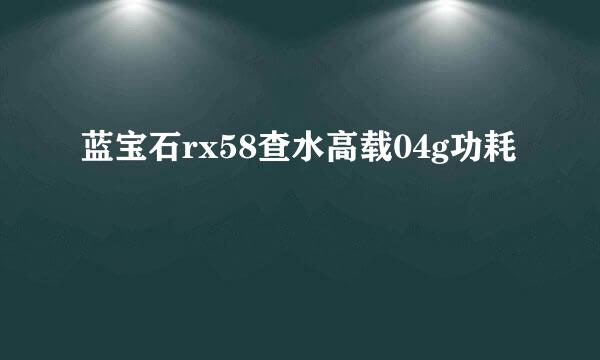 蓝宝石rx58查水高载04g功耗